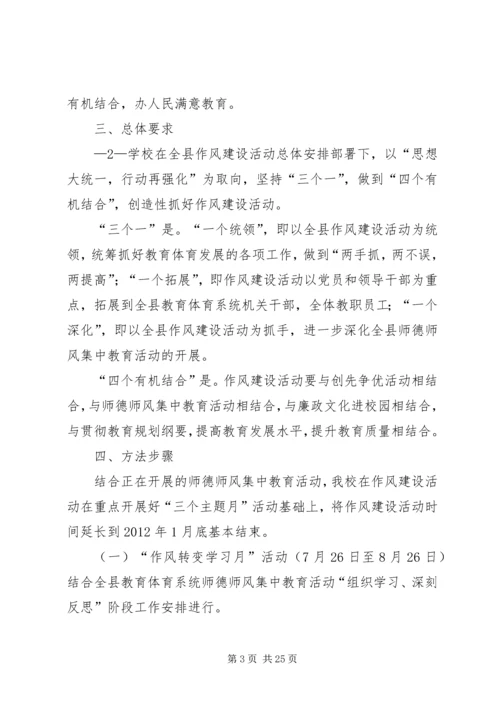 有机结合，办人民满意教育。

三、总体要求

—2—学校在全县作风建设活动总体安排部署下，以“思想大统一，行动再强化”为取向，坚持“三个一”，做到“四个有机结合”，创造性抓好作风建设活动。

“三个一”是。“一个统领”，即以全县作风建设活动为统领，统筹抓好教育体育发展的各项工作，做到“两手抓，两不误，两提高”；“一个拓展”，即作风建设活动以党员和领导干部为重点，拓展到全县教育体育系统机关干部，全体教职员工；“一个深化”，即以全县作风建设活动为抓手，进一步深化全县师德师风集中教育活动的开展。

“四个有机结合”是。作风建设活动要与创先争优活动相结合，与师德师风集中教育活动相结合，与廉政文化进校园相结合，与贯彻教育规划纲要，提高教育发展水平，提升教育质量相结合。

四、方法步骤

结合正在开展的师德师风集中教育活动，我校在作风建设活动在重点开展好“三个主题月”活动基础上，将作风建设活动时间延长到2012年1月底基本结束。

（一）“作风转变学习月”活动（7月26日至8月26日）结合全县教育体育系统师德师风集中教育活动“组织学习、深刻反思”阶段工作安排进行。

第3页 共25页